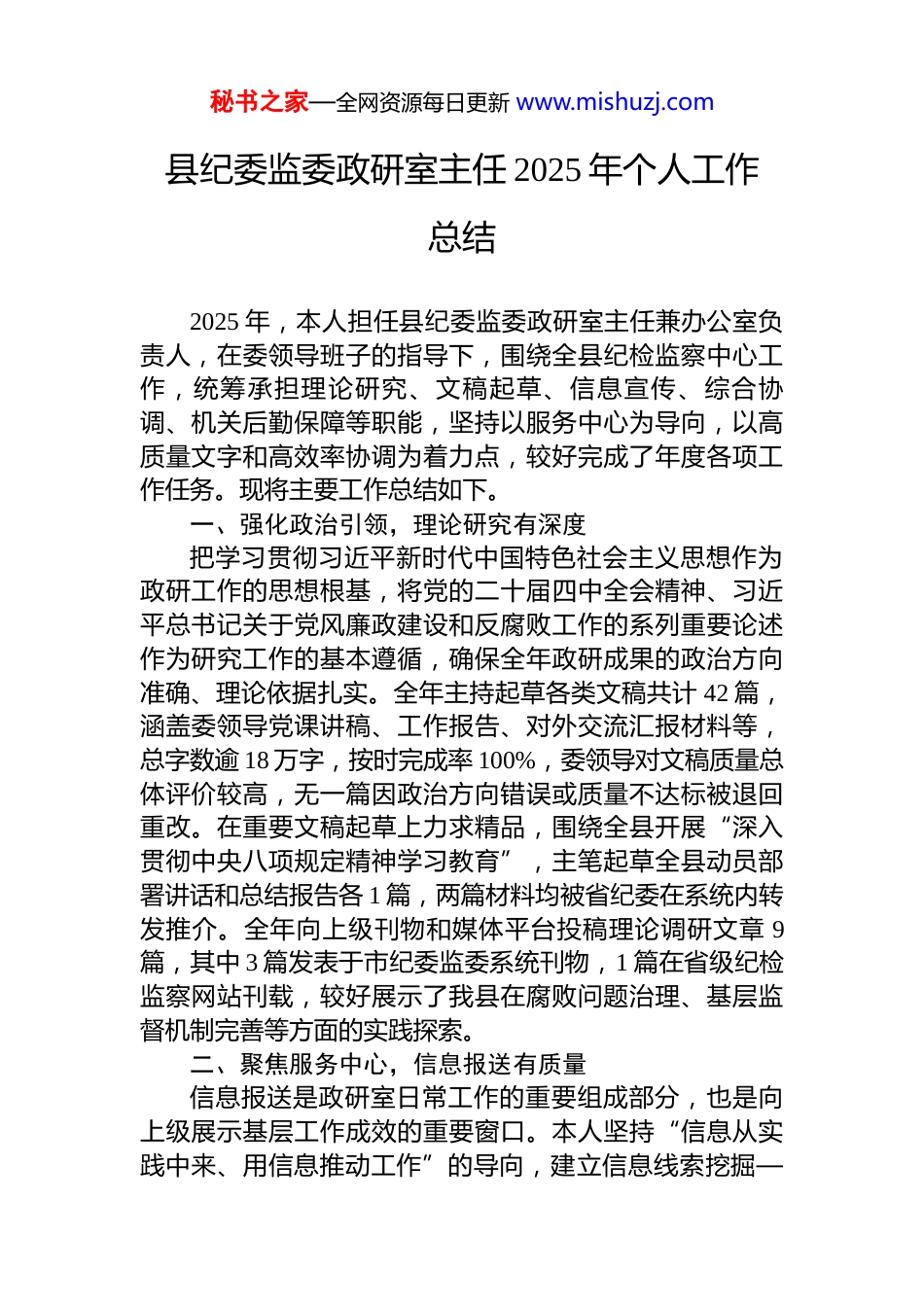 秘书之家—全网资源每日更新 www.mishuzj.com

县纪委监委政研室主任 2025 年个人工作总结

2025 年，本人担任县纪委监委政研室主任兼办公室负责人，在委领导班子的指导下，围绕全县纪检监察中心工作，统筹承担理论研究、文稿起草、信息宣传、综合协调、机关后勤保障等职能，坚持以服务中心为导向，以高质量文字和高效率协调为着力点，较好完成了年度各项工作任务。现将主要工作总结如下。

一、强化政治引领，理论研究有深度

把学习贯彻习近平新时代中国特色社会主义思想作为政研工作的思想根基，将党的二十届四中全会精神、习近平总书记关于党风廉政建设和反腐败工作的系列重要论述作为研究工作的基本遵循，确保全年政研成果的政治方向准确、理论依据扎实。全年主持起草各类文稿共计 42 篇，涵盖委领导党课讲稿、工作报告、对外交流汇报材料等，总字数逾 18 万字，按时完成率 100%，委领导对文稿质量总体评价较高，无一篇因政治方向错误或质量不达标被退回重改。在重要文稿起草上力求精品，围绕全县开展“深入贯彻中央八项规定精神学习教育”，主笔起草全县动员部署讲话和总结报告各 1 篇，两篇材料均被省纪委在系统内转发推介。全年向上级刊物和媒体平台投稿理论调研文章 9 篇，其中 3 篇发表于市纪委监委系统刊物，1 篇在省级纪检监察网站刊载，较好展示了我县在腐败问题治理、基层监督机制完善等方面的实践探索。

二、聚焦服务中心，信息报送有质量

信息报送是政研室日常工作的重要组成部分，也是向上级展示基层工作成效的重要窗口。本人坚持“信息从实践中来、用信息推动工作”的导向，建立信息线索挖掘—